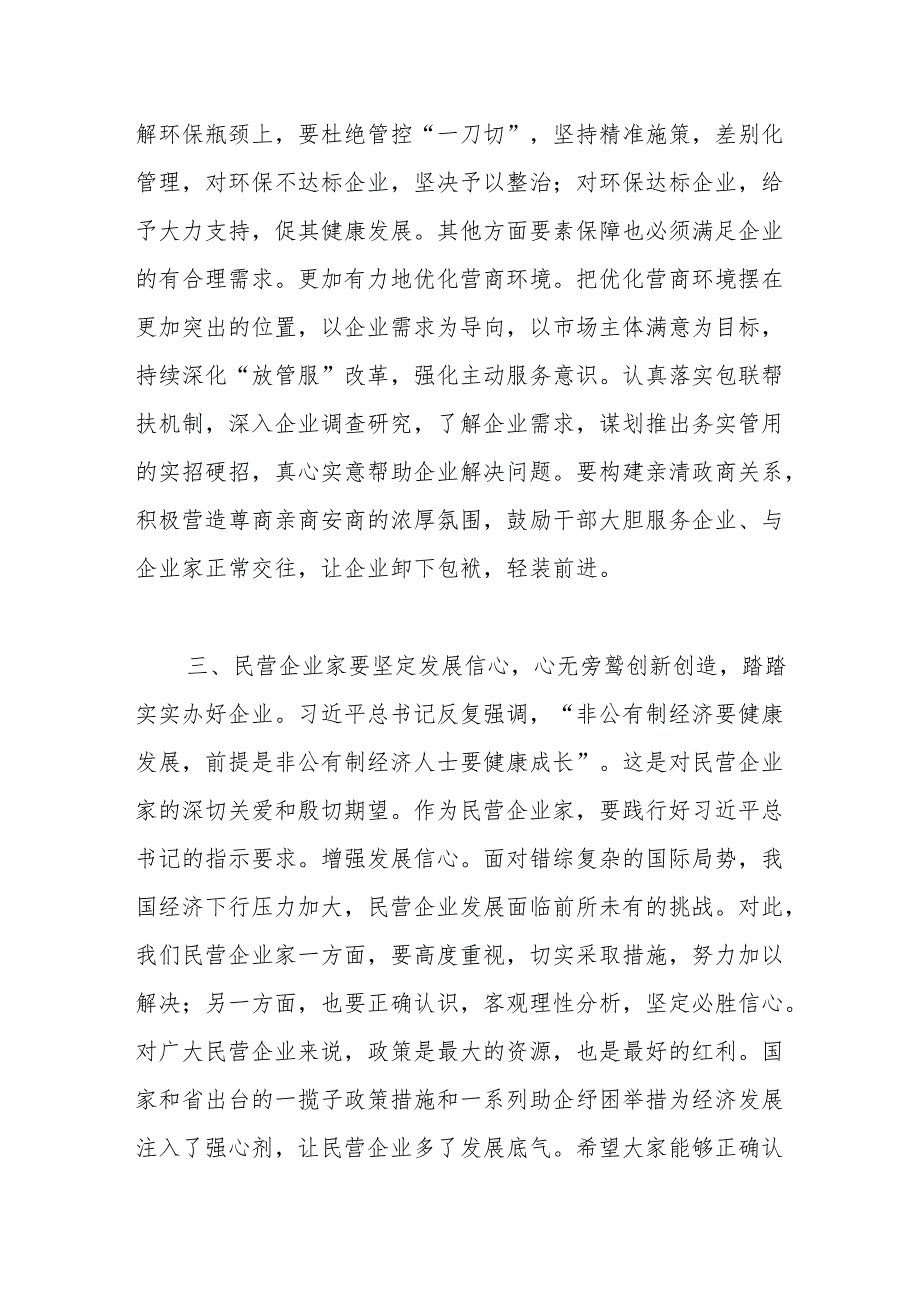 解环保瓶颈上，要杜绝管控“一刀切”，坚持精准施策，差别化管理，对环保不达标企业，坚决予以整治；对环保达标企业，给予大力支持，促其健康发展。其他方面要素保障也必须满足企业的有合理需求。更加有力地优化营商环境。把优化营商环境摆在更加突出的位置，以企业需求为导向，以市场主体满意为目标，持续深化“放管服”改革，强化主动服务意识。认真落实包联帮扶机制，深入企业调查研究，了解企业需求，谋划推出务实管用的实招硬招，真心实意帮助企业解决问题。要构建亲清政商关系，积极营造尊商亲商安商的浓厚氛围，鼓励干部大胆服务企业、与企业家正常交往，让企业卸下包袱，轻装前进。

三、民营企业家要坚定发展信心，心无旁骛创新创造，踏踏实实办好企业。习近平总书记反复强调，“非公有制经济要健康发展，前提是非公有制经济人士要健康成长”。这是对民营企业家的深切关爱和殷切期望。作为民营企业家，要践行好习近平总书记的指示要求。增强发展信心。面对错综复杂的国际局势，我国经济下行压力加大，民营企业发展面临前所未有的挑战。对此，我们民营企业家一方面，要高度重视，切实采取措施，努力加以解决；另一方面，也要正确认识，客观理性分析，坚定必胜信心。对广大民营企业来说，政策是最大的资源，也是最好的红利。国家和省出台的一揽子政策措施和一系列助企纾困举措为经济发展注入了强心剂，让民营企业多了发展底气。希望大家能够正确认